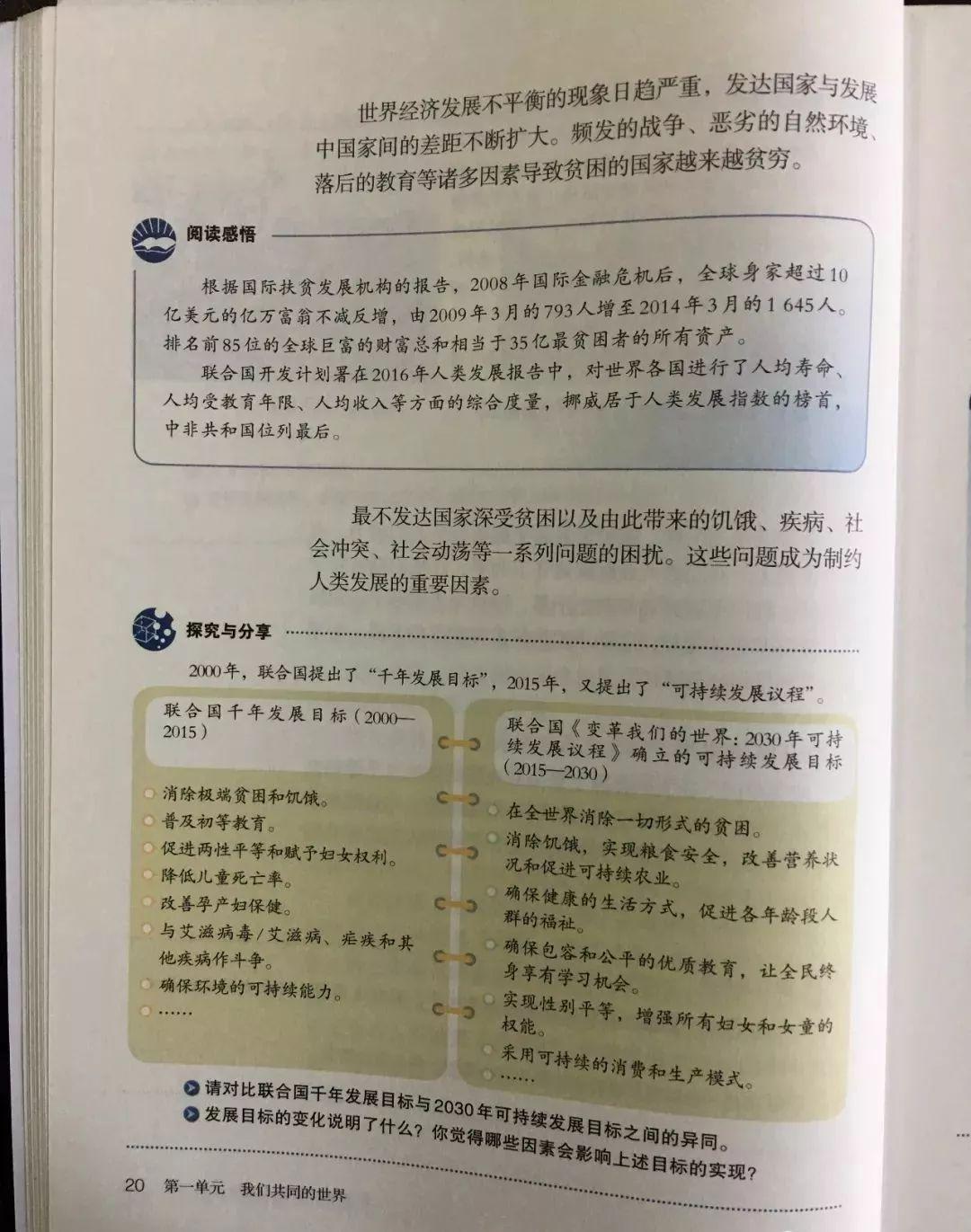 世界经济发展不平衡的现象日趋严重，发达国家与发展中国家间的差距不断扩大。频发的战争、恶劣的自然环境、落后的教育等诸多因素导致贫困的国家越来越贫穷。

阅读感悟

根据国际扶贫发展机构的报告，2008年国际金融危机后，全球身家超过10亿美元的亿万富翁不减反增，由2009年3月的793人增至2014年3月的1 645人。排名前85位的全球巨富的财富总和相当于35亿最贫困者的所有资产。

联合国开发计划署在2016年人类发展报告中，对世界各国进行了人均寿命、人均受教育年限、人均收入等方面的综合度量，挪威居于人类发展指数的榜首，中非共和国位列最后。

最不发达国家深受贫困以及由此带来的饥饿、疾病、社会冲突、社会动荡等一系列问题的困扰。这些问题成为制约人类发展的重要因素。

探究与分享

2000年，联合国提出了“千年发展目标”，2015年，又提出了“可持续发展议程”。

联合国千年发展目标（2000—2015）

消除极端贫困和饥饿。
普及初等教育。
促进两性平等和赋予妇女权利。
降低儿童死亡率。
改善孕产妇保健。
与艾滋病毒/艾滋病、疟疾和其他疾病作斗争。
确保环境的可持续能力。
……

联合国《变革我们的世界：2030年可持续发展议程》确立的可持续发展目标（2015—2030）

在全世界消除一切形式的贫困。
消除饥饿，实现粮食安全，改善营养状况和促进可持续农业。
确保健康的生活方式，促进各年龄段人群的福祉。
确保包容和公平的优质教育，让全民终身享有学习机会。
实现性别平等，增强所有妇女和女童的权能。
采用可持续的消费和生产模式。
……

请对比联合国千年发展目标与2030年可持续发展目标之间的异同。
发展目标的变化说明了什么？你觉得哪些因素会影响上述目标的实现？

20 第一单元 我们共同的世界